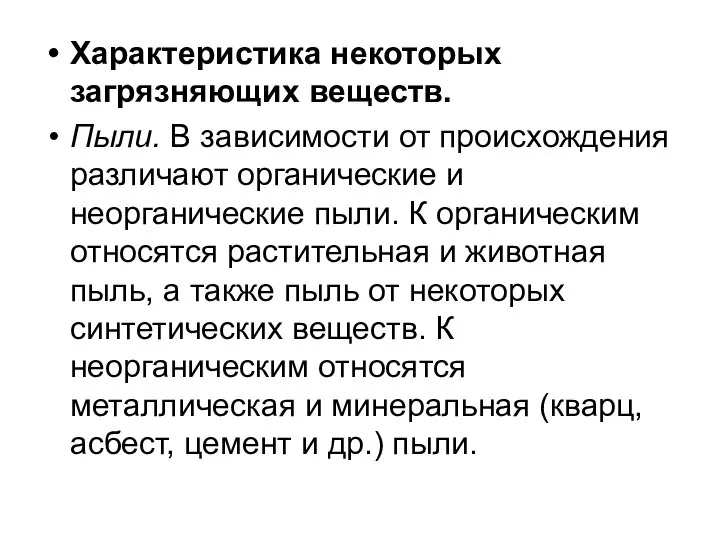 • Характеристика некоторых загрязняющих веществ.

• Пыли. В зависимости от происхождения различают органические и неорганические пыли. К органическим относятся растительная и животная пыль, а также пыль от некоторых синтетических веществ. К неорганическим относятся металлическая и минеральная (кварц, асбест, цемент и др.) пыли.